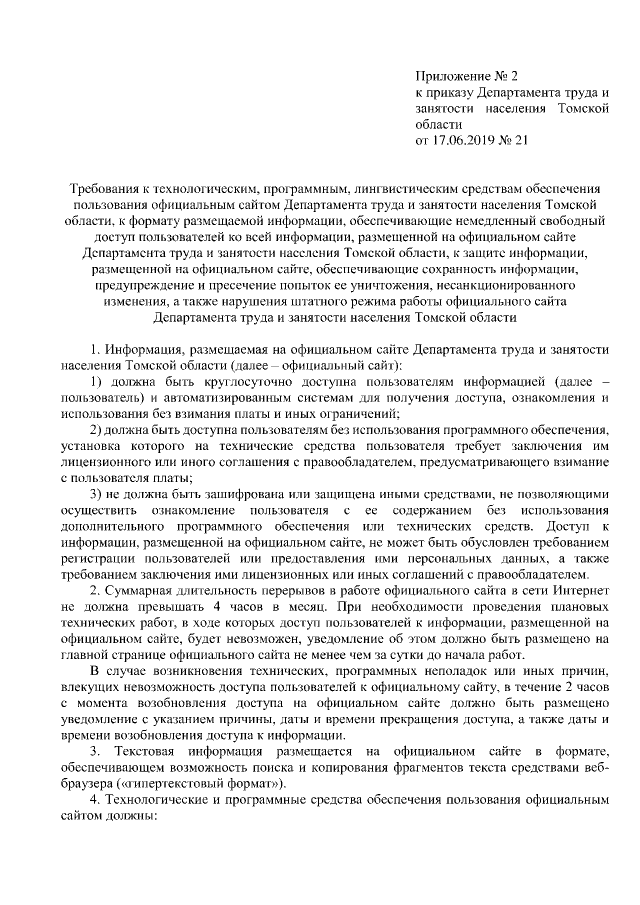 Приложение № 2
к приказу Департамента труда и занятости населения Томской области
от 17.06.2019 № 21

Требования к технологическим, программным, лингвистическим средствам обеспечения пользования официальным сайтом Департамента труда и занятости населения Томской области, к формату размещаемой информации, обеспечивающие немедленный свободный доступ пользователей ко всей информации, размещенной на официальном сайте Департамента труда и занятости населения Томской области, к защите информации, размещенной на официальном сайте, обеспечивающие сохранность информации, предупреждение и пресечение попыток ее уничтожения, несанкционированного изменения, а также нарушения штатного режима работы официального сайта Департамента труда и занятости населения Томской области

1. Информация, размещаемая на официальном сайте Департамента труда и занятости населения Томской области (далее – официальный сайт):

1) должна быть круглосуточно доступна пользователям информацией (далее – пользователь) и автоматизированным системам для получения доступа, ознакомления и использования без взимания платы и иных ограничений;

2) должна быть доступна пользователям без использования программного обеспечения, установка которого на технические средства пользователя требует заключения им лицензионного или иного соглашения с правообладателем, предусматривающего взимание с пользователя платы;

3) не должна быть зашифрована или защищена иными средствами, не позволяющими осуществить ознакомление пользователя с ее содержанием без использования дополнительного программного обеспечения или технических средств. Доступ к информации, размещенной на официальном сайте, не может быть обусловлен требованием регистрации пользователей или предоставления ими персональных данных, а также требованием заключения ими лицензионных или иных соглашений с правообладателем.

2. Суммарная длительность перерывов в работе официального сайта в сети Интернет не должна превышать 4 часов в месяц. При необходимости проведения плановых технических работ, в ходе которых доступ пользователей к информации, размещенной на официальном сайте, будет невозможен, уведомление об этом должно быть размещено на главной странице официального сайта не менее чем за сутки до начала работ.

В случае возникновения технических, программных неполадок или иных причин, влекущих невозможность доступа пользователей к официальному сайту, в течение 2 часов с момента возобновления доступа на официальном сайте должно быть размещено уведомление с указанием причины, даты и времени прекращения доступа, а также даты и времени возобновления доступа к информации.

3. Текстовая информация размещается на официальном сайте в формате, обеспечивающем возможность поиска и копирования фрагментов текста средствами веб-браузера («гипертекстовый формат»).

4. Технологические и программные средства обеспечения пользования официальным сайтом должны: